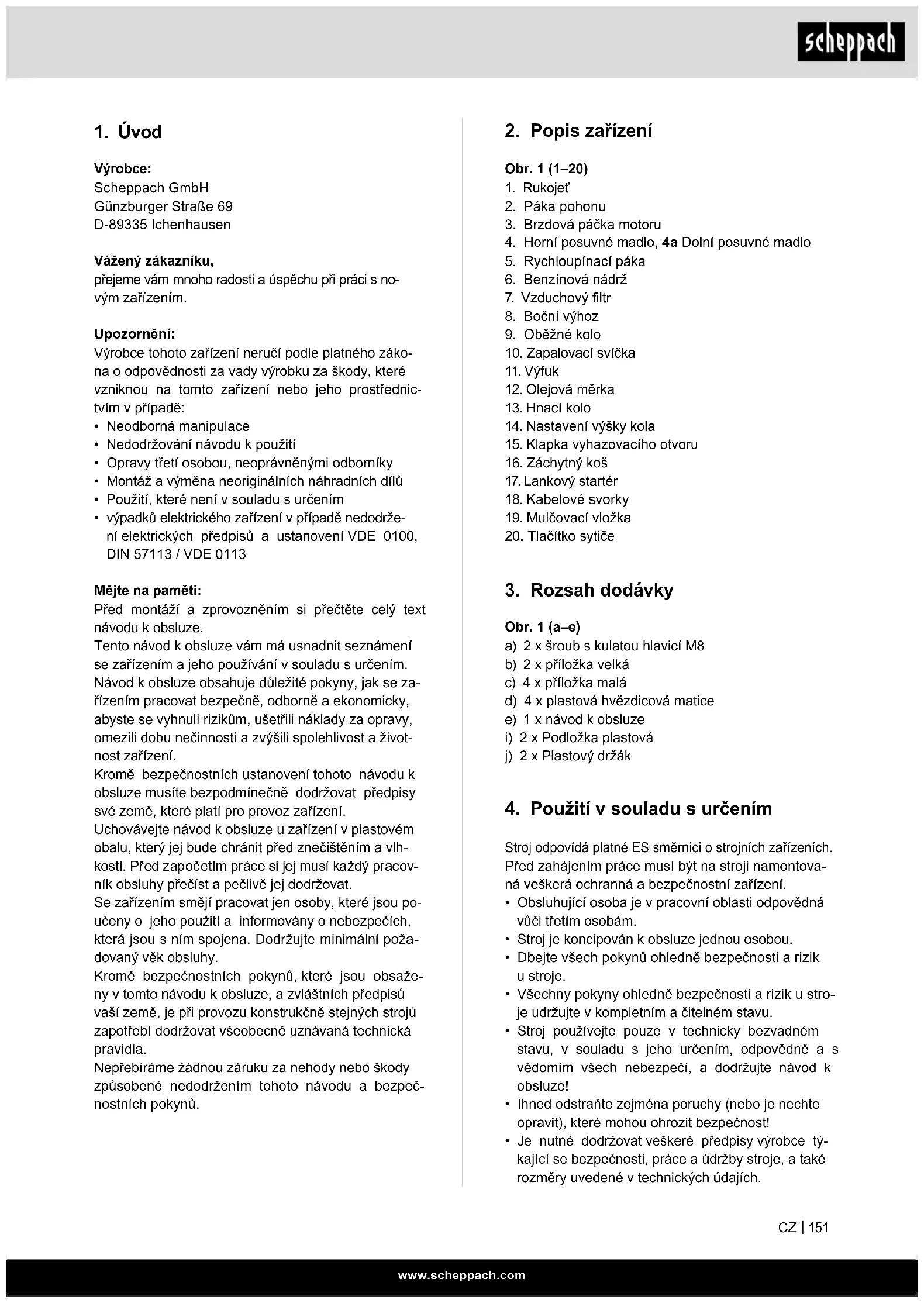 scheppach

1. Úvod

Výrobce:
Scheppach GmbH
Günzburger Straße 69
D-89335 Ichenhausen

Vážený zákazníku,
přejeme vám mnoho radosti a úspěchu při práci s novým zařízením.

Upozornění:
Výrobce tohoto zařízení neručí podle platného zákona o odpovědnosti za vady výrobku za škody, které vzniknou na tomto zařízení nebo jeho prostřednictvím v případě:
• Neodborná manipulace
• Nedodržování návodu k použití
• Opravy třetí osobou, neoprávněnými odborníky
• Montáž a výměna neoriginálních náhradních dílů
• Použití, které není v souladu s určením
• výpadků elektrického zařízení v případě nedodržení elektrických předpisů a ustanovení VDE 0100, DIN 57113 / VDE 0113

Mějte na paměti:
Před montáží a zprovozněním si přečtěte celý text návodu k obsluze.
Tento návod k obsluze vám má usnadnit seznámení se zařízením a jeho používání v souladu s určením. Návod k obsluze obsahuje důležité pokyny, jak se zařízením pracovat bezpečně, odborně a ekonomicky, abyste se vyhnuli rizikům, ušetřili náklady za opravy, omezili dobu nečinnosti a zvýšili spolehlivost a životnost zařízení.
Kromě bezpečnostních ustanovení tohoto návodu k obsluze musíte bezpodmínečně dodržovat předpisy své země, které platí pro provoz zařízení.
Uchovávejte návod k obsluze u zařízení v plastovém obalu, který jej bude chránit před znečištěním a vlhkostí. Před započetím práce si jej musí každý pracovník obsluhy přečíst a pečlivě jej dodržovat.
Se zařízením smějí pracovat jen osoby, které jsou poučeny o jeho použití a informovány o nebezpečích, která jsou s ním spojena. Dodržujte minimální požadovaný věk obsluhy.
Kromě bezpečnostních pokynů, které jsou obsaženy v tomto návodu k obsluze, a zvláštních předpisů vaší země, je při provozu konstrukčně stejných strojů zapotřebí dodržovat všeobecně uznávaná technická pravidla.
Nepřebíráme žádnou záruku za nehody nebo škody způsobené nedodržením tohoto návodu a bezpečnostních pokynů.

2. Popis zařízení

Obr. 1 (1–20)
1. Rukojeť
2. Páka pohonu
3. Brzdová páčka motoru
4. Horní posuvné madlo, 4a Dolní posuvné madlo
5. Rychloupínací páka
6. Benzínová nádrž
7. Vzduchový filtr
8. Boční výhoz
9. Oběžné kolo
10. Zapalovací svíčka
11. Výfuk
12. Olejová měrka
13. Hnací kolo
14. Nastavení výšky kola
15. Klapka vyhazovacího otvoru
16. Záchytný koš
17. Lankový startér
18. Kabelové svorky
19. Mulčovací vložka
20. Tlačítko sytiče

3. Rozsah dodávky

Obr. 1 (a–e)
a) 2 x šroub s kulatou hlavicí M8
b) 2 x příložka velká
c) 4 x příložka malá
d) 4 x plastová hvězdicová matice
e) 1 x návod k obsluze
i) 2 x Podložka plastová
j) 2 x Plastový držák

4. Použití v souladu s určením

Stroj odpovídá platné ES směrnici o strojních zařízeních.
Před zahájením práce musí být na stroji namontována veškerá ochranná a bezpečnostní zařízení.
• Obsluhující osoba je v pracovní oblasti odpovědná vůči třetím osobám.
• Stroj je koncipován k obsluze jednou osobou.
• Dbejte všech pokynů ohledně bezpečnosti a rizik u stroje.
• Všechny pokyny ohledně bezpečnosti a rizik u stroje udržujte v kompletním a čitelném stavu.
• Stroj používejte pouze v technicky bezvadném stavu, v souladu s jeho určením, odpovědně a s vědomím všech nebezpečí, a dodržujte návod k obsluze!
• Ihned odstraňte zejména poruchy (nebo je nechte opravit), které mohou ohrozit bezpečnost!
• Je nutné dodržovat veškeré předpisy výrobce týkající se bezpečnosti, práce a údržby stroje, a také rozměry uvedené v technických údajích.

CZ | 151

www.scheppach.com